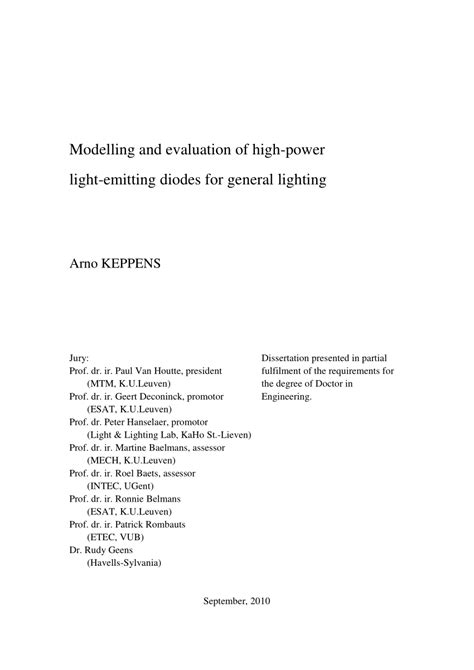 Modelling and evaluation of high-power light-emitting diodes for general lighting

Arno KEPPENS

Jury:
Prof. dr. ir. Paul Van Houtte, president
(MTM, K.U.Leuven)
Prof. dr. ir. Geert Deconinck, promotor
(ESAT, K.U.Leuven)
Prof. dr. Peter Hanselaer, promotor
(Light & Lighting Lab, KaHo St.-Lieven)
Prof. dr. ir. Martine Baelmans, assessor
(MECH, K.U.Leuven)
Prof. dr. ir. Roel Baets, assessor
(INTEC, UGent)
Prof. dr. ir. Ronnie Belmans
(ESAT, K.U.Leuven)
Prof. dr. ir. Patrick Rombauts
(ETEC, VUB)
Dr. Rudy Geens
(Havells-Sylvania)

Dissertation presented in partial fulfilment of the requirements for the degree of Doctor in Engineering.

September, 2010